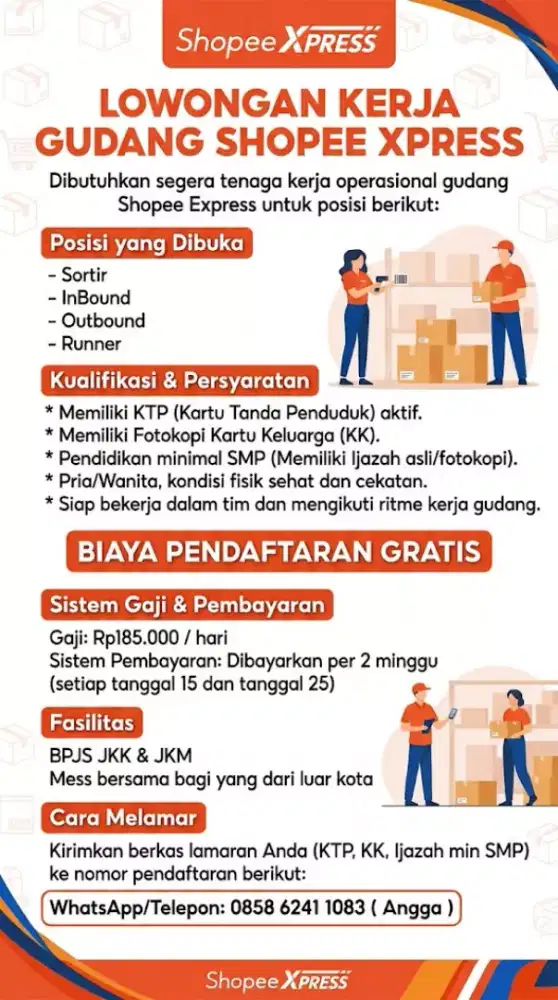 Shopee XPRESS

LOWONGAN KERJA GUDANG SHOPEE XPRESS

Dibutuhkan segera tenaga kerja operasional gudang Shopee Express untuk posisi berikut:

Posisi yang Dibuka

- Sortir
- InBound
- Outbound
- Runner

Kualifikasi & Persyaratan

* Memiliki KTP (Kartu Tanda Penduduk) aktif.
* Memiliki Fotokopi Kartu Keluarga (KK).
* Pendidikan minimal SMP (Memiliki Ijazah asli/fotokopi).
* Pria/Wanita, kondisi fisik sehat dan cekatan.
* Siap bekerja dalam tim dan mengikuti ritme kerja gudang.

BIAYA PENDAFTARAN GRATIS

Sistem Gaji & Pembayaran

Gaji: Rp185.000 / hari
Sistem Pembayaran: Dibayarkan per 2 minggu (setiap tanggal 15 dan tanggal 25)

Fasilitas

BPJS JKK & JKM
Mess bersama bagi yang dari luar kota

Cara Melamar

Kirimkan berkas lamaran Anda (KTP, KK, Ijazah min SMP) ke nomor pendaftaran berikut:

WhatsApp/Telepon: 0858 6241 1083 ( Angga )

Shopee XPRESS